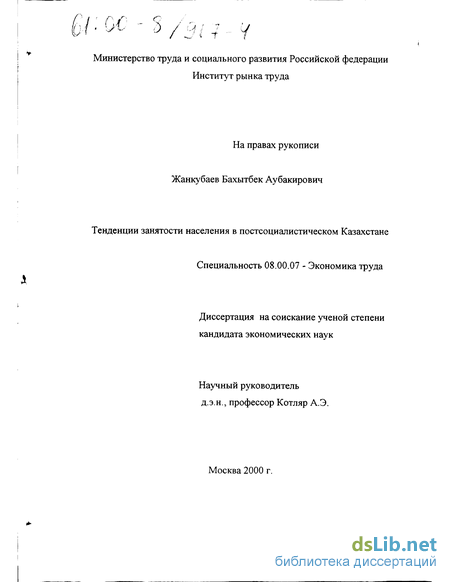 61:00-8/917-4

Министерство труда и социального развития Российской федерации
Институт рынка труда

На правах рукописи

Жанкубаев Бахытбек Аубакирович

Тенденции занятости населения в постсоциалистическом Казахстане

Специальность 08.00.07 - Экономика труда

Диссертация на соискание ученой степени кандидата экономических наук

Научный руководитель
д.э.н., профессор Котляр А.Э.

Москва 2000 г.

dsLib.net
библиотека диссертаций